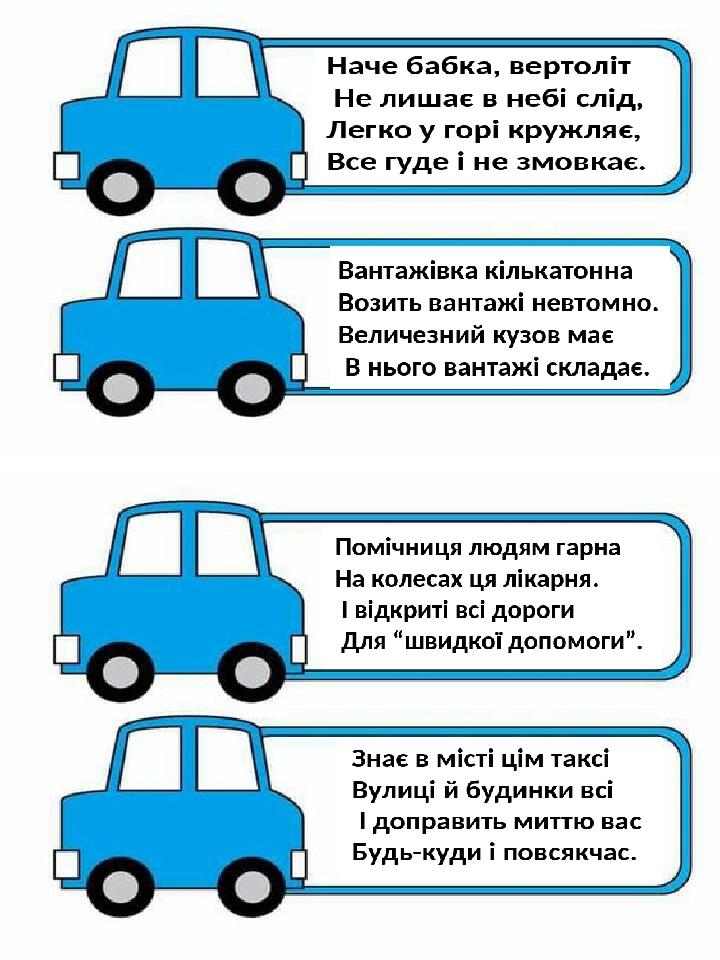 Наче бабка, вертоліт
Не лишає в небі слід,
Легко у горі кружляє,
Все гуде і не змовкає.

Вантажівка кількатонна
Возить вантажі невтомно.
Величезний кузов має
В нього вантажі складає.

Помічниця людям гарна
На колесах ця лікарня.
І відкриті всі дороги
Для "швидкої допомоги".

Знає в місті цім таксі
Вулиці й будинки всі
І доправить миттю вас
Будь-куди і повсякчас.